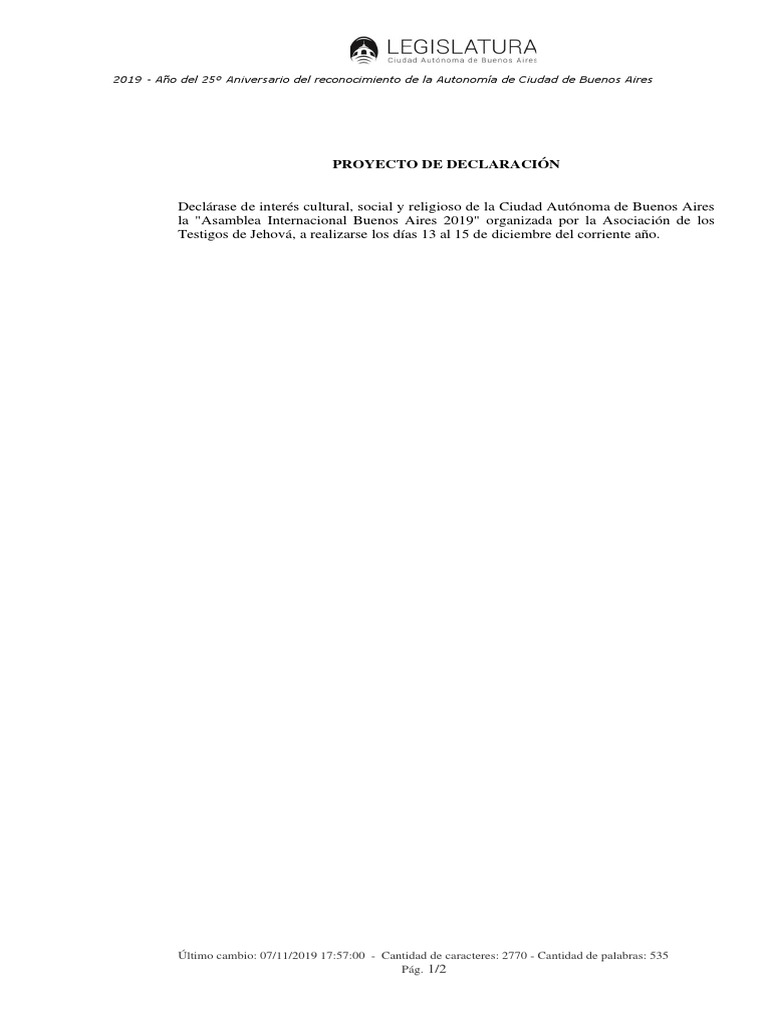 LEGISLATURA
Ciudad Autónoma de Buenos Aires

2019 - Año del 25º Aniversario del reconocimiento de la Autonomía de Ciudad de Buenos Aires

PROYECTO DE DECLARACIÓN

Declárase de interés cultural, social y religioso de la Ciudad Autónoma de Buenos Aires la "Asamblea Internacional Buenos Aires 2019" organizada por la Asociación de los Testigos de Jehová, a realizarse los días 13 al 15 de diciembre del corriente año.

Último cambio: 07/11/2019 17:57:00 - Cantidad de caracteres: 2770 - Cantidad de palabras: 535
Pág. 1/2